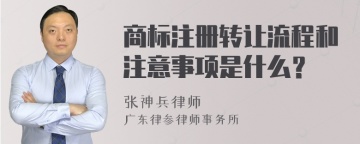 商标注册转让流程和注意事项是什么？

张神兵律师

广东律参律师事务所